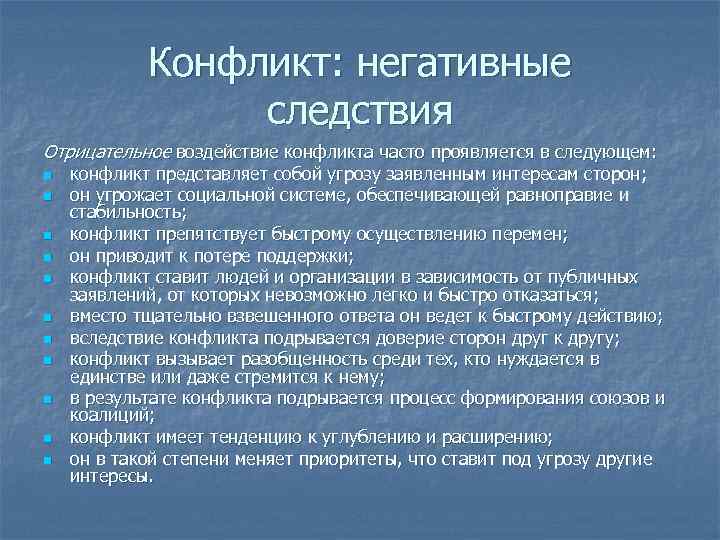 Конфликт: негативные следствия

Отрицательное воздействие конфликта часто проявляется в следующем:

- конфликт представляет собой угрозу заявленным интересам сторон;
- он угрожает социальной системе, обеспечивающей равноправие и стабильность;
- конфликт препятствует быстрому осуществлению перемен;
- он приводит к потере поддержки;
- конфликт ставит людей и организации в зависимость от публичных заявлений, от которых невозможно легко и быстро отказаться;
- вместо тщательно взвешенного ответа он ведет к быстрому действию;
- вследствие конфликта подрывается доверие сторон друг к другу;
- конфликт вызывает разобщенность среди тех, кто нуждается в единстве или даже стремится к нему;
- в результате конфликта подрывается процесс формирования союзов и коалиций;
- конфликт имеет тенденцию к углублению и расширению;
- он в такой степени меняет приоритеты, что ставит под угрозу другие интересы.